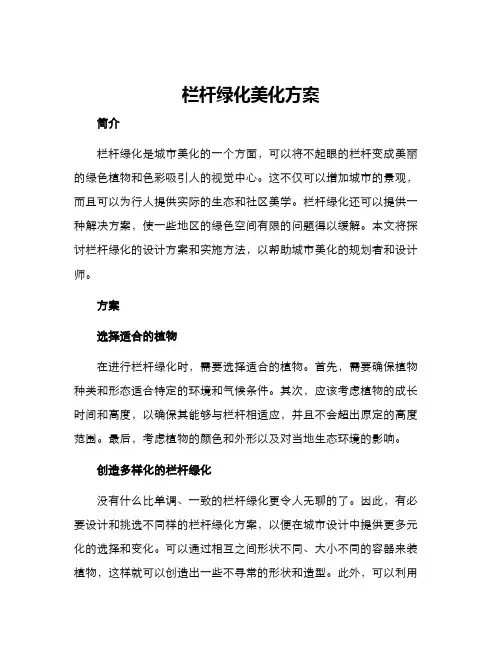 栏杆绿化美化方案

简介

栏杆绿化是城市美化的一个方面，可以将不起眼的栏杆变成美丽的绿色植物和色彩吸引人的视觉中心。这不仅可以增加城市的景观，而且可以为行人提供实际的生态和社区美学。栏杆绿化还可以提供一种解决方案，使一些地区的绿色空间有限的问题得以缓解。本文将探讨栏杆绿化的设计方案和实施方法，以帮助城市美化的规划者和设计师。

方案

选择适合的植物

在进行栏杆绿化时，需要选择适合的植物。首先，需要确保植物种类和形态适合特定的环境和气候条件。其次，应该考虑植物的成长时间和高度，以确保其能够与栏杆相适应，并且不会超出原定的高度范围。最后，考虑植物的颜色和外形以及对当地生态环境的影响。

创造多样化的栏杆绿化

没有什么比单调、一致的栏杆绿化更令人无聊的了。因此，有必要设计和挑选不同样的栏杆绿化方案，以便在城市设计中提供更多元化的选择和变化。可以通过相互之间形状不同、大小不同的容器来装植物，这样就可以创造出一些不寻常的形状和造型。此外，可以利用